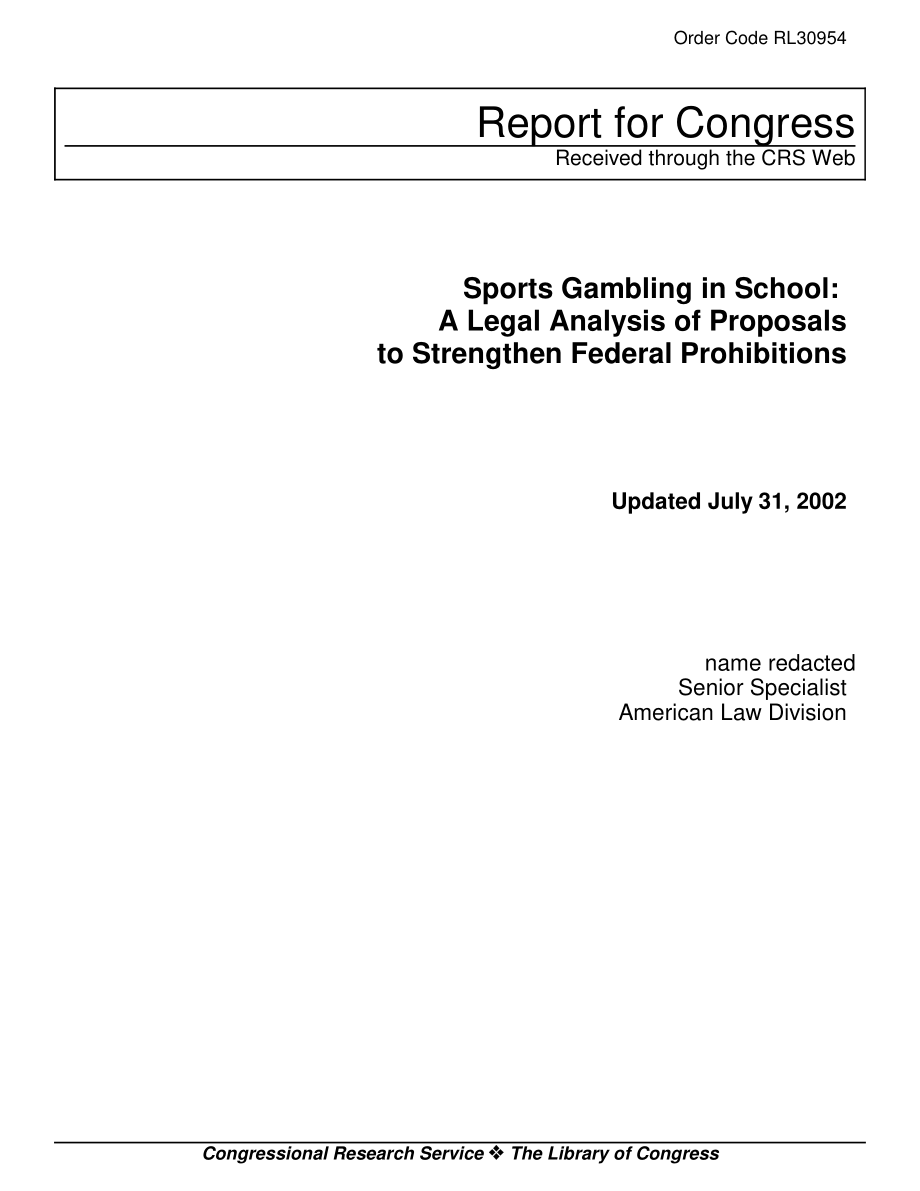 Order Code RL30954

Report for Congress

Received through the CRS Web

Sports Gambling in School: A Legal Analysis of Proposals to Strengthen Federal Prohibitions

Updated July 31, 2002

name redacted
Senior Specialist
American Law Division

Congressional Research Service ❖ The Library of Congress